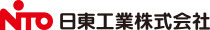 NITO 日東工業株式会社